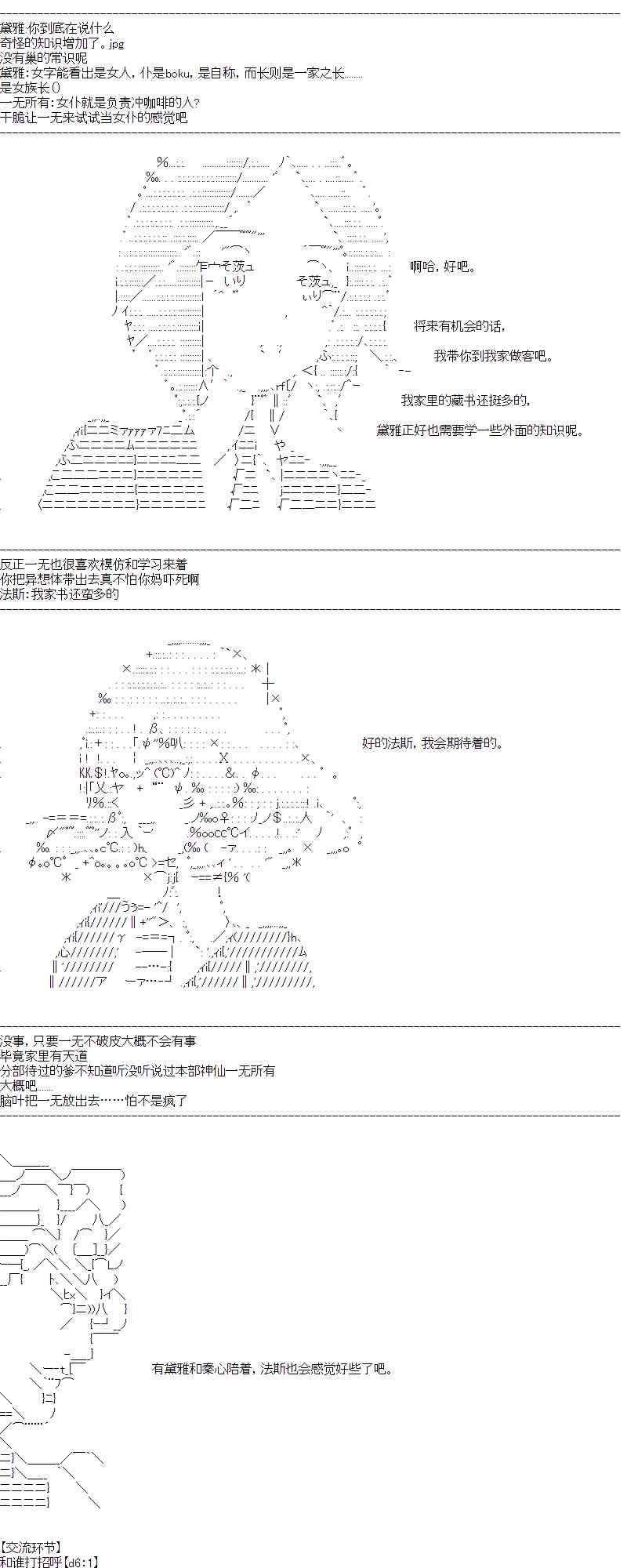 黛雅 你到底在说什么
奇怪的知识增加了。jpg
没有巢的常识呢
黛雅:女字能看出是女人，仆是boku，是自称，而长则是一家之长……
是女族长()
一无所有:女仆就是负责冲咖啡的人?
干脆让一无来试试当女仆的感觉吧

啊哈，好吧。

将来有机会的话，

我带你到我家做客吧。

我家里的藏书还挺多的，

黛雅正好也需要学一些外面的知识呢。

反正一无也很喜欢模仿和学习来着
你把异想体带出去真不怕你妈吓死啊
法斯:我家书还蛮多的

好的法斯，我会期待着的。

没事，只要一无不破皮大概不会有事
毕竟家里有天道
分部待过的爹不知道听没听说过本部神仙一无所有
大概吧……
脑叶把一无放出去……怕不是疯了

有黛雅和秦心陪着，法斯也会感觉好些了吧。

【交流环节】
和谁打招呼【d6:1】